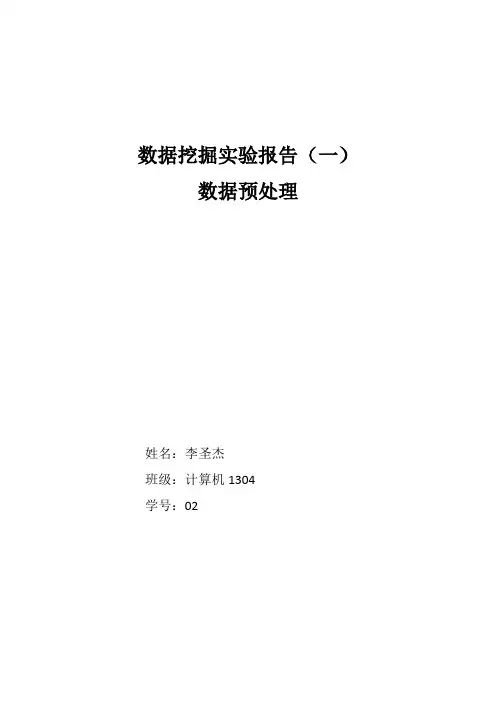 数据挖掘实验报告（一）
数据预处理

姓名：李圣杰
班级：计算机1304
学号：02